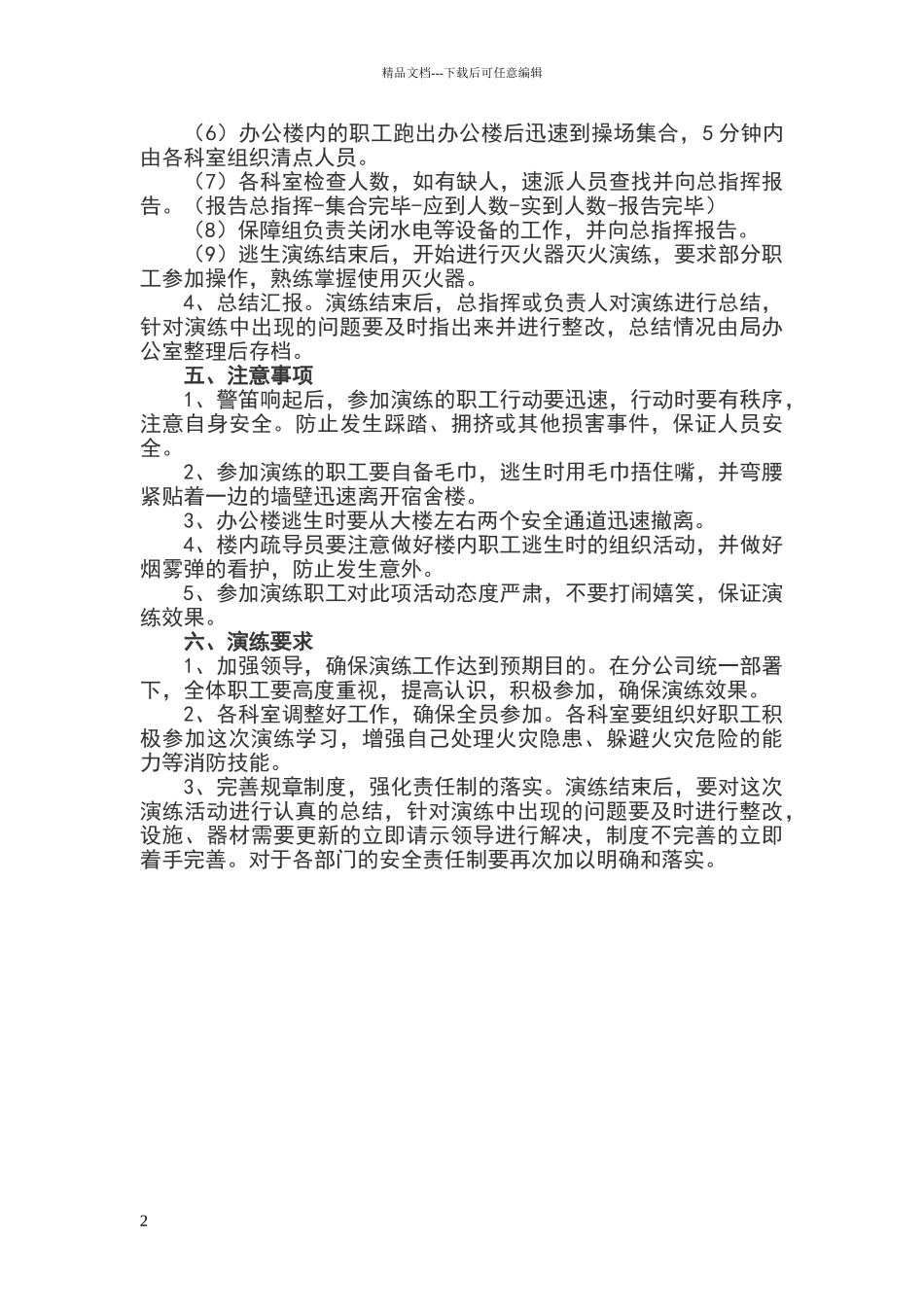 精品文档---下载后可任意编辑

（6）办公楼内的职工跑出办公楼后迅速到操场集合，5分钟内由各科室组织清点人员。

（7）各科室检查人数，如有缺人，速派人员查找并向总指挥报告。（报告总指挥-集合完毕-应到人数-实到人数-报告完毕）

（8）保障组负责关闭水电等设备的工作，并向总指挥报告。

（9）逃生演练结束后，开始进行灭火器灭火演练，要求部分职工参加操作，熟练掌握使用灭火器。

4、总结汇报。演练结束后，总指挥或负责人对演练进行总结，针对演练中出现的问题要及时指出来并进行整改，总结情况由局办公室整理后存档。

五、注意事项

1、警笛响起后，参加演练的职工行动要迅速，行动时要有秩序，注意自身安全。防止发生踩踏、拥挤或其他损害事件，保证人员安全。

2、参加演练的职工要自备毛巾，逃生时用毛巾捂住嘴，并弯腰紧贴着一边的墙壁迅速离开宿舍楼。

3、办公楼逃生时要从大楼左右两个安全通道迅速撤离。

4、楼内疏导员要注意做好楼内职工逃生时的组织活动，并做好烟雾弹的看护，防止发生意外。

5、参加演练职工对此项活动态度严肃，不要打闹嬉笑，保证演练效果。

六、演练要求

1、加强领导，确保演练工作达到预期目的。在分公司统一部署下，全体职工要高度重视，提高认识，积极参加，确保演练效果。

2、各科室调整好工作，确保全员参加。各科室要组织好职工积极参加这次演练学习，增强自己处理火灾隐患、躲避火灾危险的能力等消防技能。

3、完善规章制度，强化责任制的落实。演练结束后，要对这次演练活动进行认真的总结，针对演练中出现的问题要及时进行整改，设施、器材需要更新的立即请示领导进行解决，制度不完善的立即着手完善。对于各部门的安全责任制要再次加以明确和落实。

2